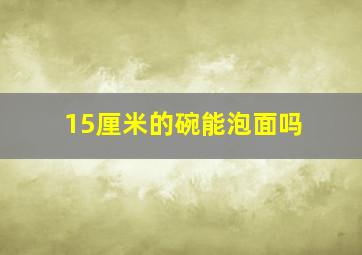 15厘米的碗能泡面吗